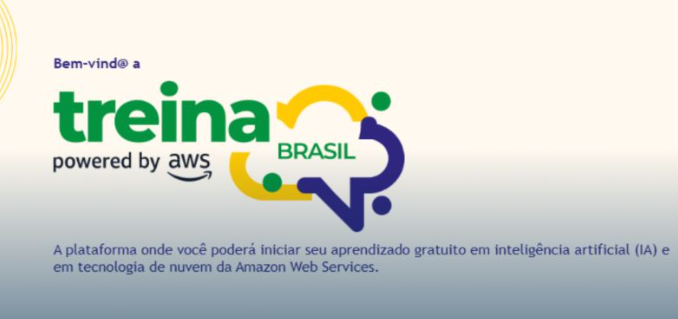 Bem-vind@ a

treina BRASIL

powered by aws

A plataforma onde você poderá iniciar seu aprendizado gratuito em inteligência artificial (IA) e em tecnologia de nuvem da Amazon Web Services.